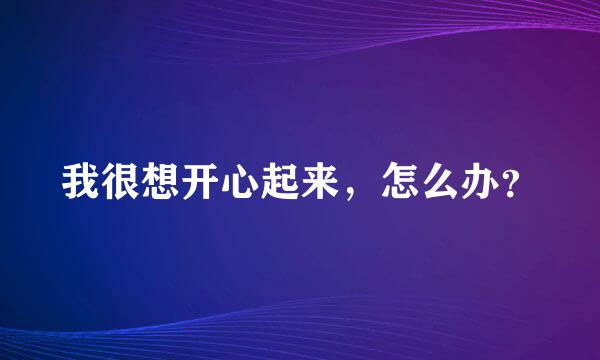 我很想开心起来，怎么办？